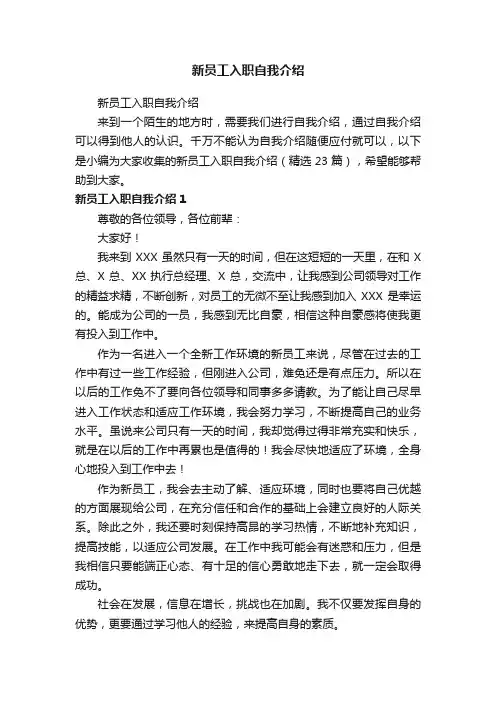 新员工入职自我介绍

新员工入职自我介绍

来到一个陌生的地方时，需要我们进行自我介绍，通过自我介绍可以得到他人的认识。千万不能认为自我介绍随便应付就可以，以下是小编为大家收集的新员工入职自我介绍（精选 23 篇），希望能够帮助到大家。

新员工入职自我介绍 1

尊敬的各位领导，各位前辈：

大家好！

我来到 XXX 虽然只有一天的时间，但在这短短的一天里，在和 X 总、X 总、XX 执行总经理、X 总，交流中，让我感到公司领导对工作的精益求精，不断创新，对员工的无微不至让我感到加入 XXX 是幸运的。能成为公司的一员，我感到无比自豪，相信这种自豪感将使我更有投入到工作中。

作为一名进入一个全新工作环境的新员工来说，尽管在过去的工作中有过一些工作经验，但刚进入公司，难免还是有点压力。所以在以后的工作免不了要向各位领导和同事多多请教。为了能让自己尽早进入工作状态和适应工作环境，我会努力学习，不断提高自己的业务水平。虽说来公司只有一天的时间，我却觉得过得非常充实和快乐，就是在以后的工作中再累也是值得的！我会尽快地适应了环境，全身心地投入到工作中去！

作为新员工，我会去主动了解、适应环境，同时也要将自己优越的方面展现给公司，在充分信任和合作的基础上会建立良好的人际关系。除此之外，我还要时刻保持高昂的学习热情，不断地补充知识，提高技能，以适应公司发展。在工作中我可能会有迷惑和压力，但是我相信只要能端正心态、有十足的信心勇敢地走下去，就一定会取得成功。

社会在发展，信息在增长，挑战也在加剧。我不仅要发挥自身的优势，更要通过学习他人的经验，来提高自身的素质。